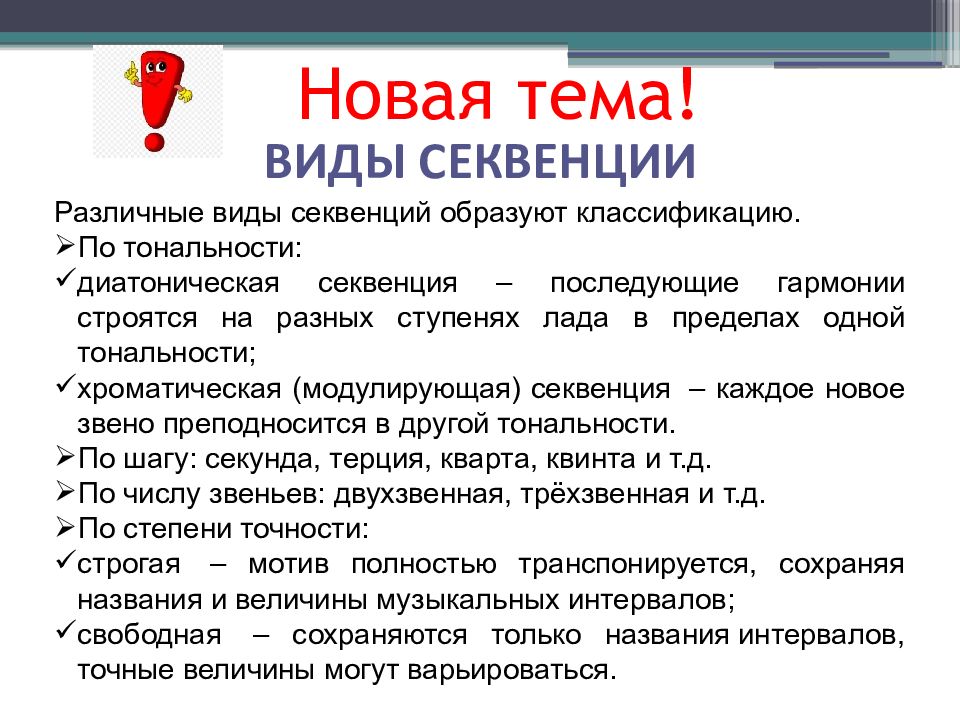 Новая тема!
ВИДЫ СЕКВЕНЦИИ

Различные виды секвенций образуют классификацию.
➢По тональности:
✓диатоническая секвенция – последующие гармонии строятся на разных ступенях лада в пределах одной тональности;
✓хроматическая (модулирующая) секвенция – каждое новое звено преподносится в другой тональности.
➢По шагу: секунда, терция, кварта, квинта и т.д.
➢По числу звеньев: двухзвенная, трёхзвенная и т.д.
➢По степени точности:
✓строгая – мотив полностью транспонируется, сохраняя названия и величины музыкальных интервалов;
✓свободная – сохраняются только названия интервалов, точные величины могут варьироваться.